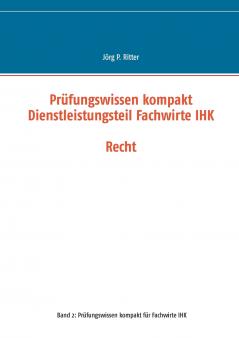 Jörg P. Ritter

Prüfungswissen kompakt
Dienstleistungsteil Fachwirte IHK

Recht

Band 2: Prüfungswissen kompakt für Fachwirte IHK